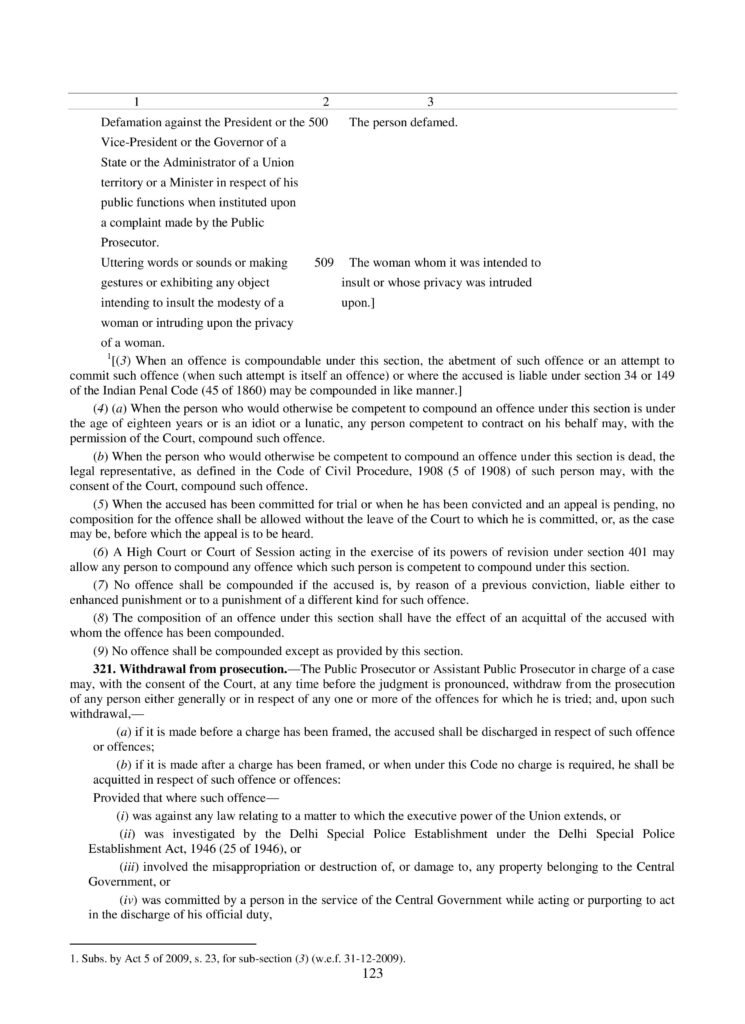 | 1 | 2 | 3 |
|---|---|---|
| Defamation against the President or the Vice-President or the Governor of a State or the Administrator of a Union territory or a Minister in respect of his public functions when instituted upon a complaint made by the Public Prosecutor. | 500 | The person defamed. |
| Uttering words or sounds or making gestures or exhibiting any object intending to insult the modesty of a woman or intruding upon the privacy of a woman. | 509 | The woman whom it was intended to insult or whose privacy was intruded upon.] |

$^1$[(3) When an offence is compoundable under this section, the abetment of such offence or an attempt to commit such offence (when such attempt is itself an offence) or where the accused is liable under section 34 or 149 of the Indian Penal Code (45 of 1860) may be compounded in like manner.]

(4) (a) When the person who would otherwise be competent to compound an offence under this section is under the age of eighteen years or is an idiot or a lunatic, any person competent to contract on his behalf may, with the permission of the Court, compound such offence.

(b) When the person who would otherwise be competent to compound an offence under this section is dead, the legal representative, as defined in the Code of Civil Procedure, 1908 (5 of 1908) of such person may, with the consent of the Court, compound such offence.

(5) When the accused has been committed for trial or when he has been convicted and an appeal is pending, no composition for the offence shall be allowed without the leave of the Court to which he is committed, or, as the case may be, before which the appeal is to be heard.

(6) A High Court or Court of Session acting in the exercise of its powers of revision under section 401 may allow any person to compound any offence which such person is competent to compound under this section.

(7) No offence shall be compounded if the accused is, by reason of a previous conviction, liable either to enhanced punishment or to a punishment of a different kind for such offence.

(8) The composition of an offence under this section shall have the effect of an acquittal of the accused with whom the offence has been compounded.

(9) No offence shall be compounded except as provided by this section.

**321. Withdrawal from prosecution.**—The Public Prosecutor or Assistant Public Prosecutor in charge of a case may, with the consent of the Court, at any time before the judgment is pronounced, withdraw from the prosecution of any person either generally or in respect of any one or more of the offences for which he is tried; and, upon such withdrawal,—

(a) if it is made before a charge has been framed, the accused shall be discharged in respect of such offence or offences;

(b) if it is made after a charge has been framed, or when under this Code no charge is required, he shall be acquitted in respect of such offence or offences:

Provided that where such offence—

(i) was against any law relating to a matter to which the executive power of the Union extends, or

(ii) was investigated by the Delhi Special Police Establishment under the Delhi Special Police Establishment Act, 1946 (25 of 1946), or

(iii) involved the misappropriation or destruction of, or damage to, any property belonging to the Central Government, or

(iv) was committed by a person in the service of the Central Government while acting or purporting to act in the discharge of his official duty,

1. Subs. by Act 5 of 2009, s. 23, for sub-section (3) (w.e.f. 31-12-2009).

123